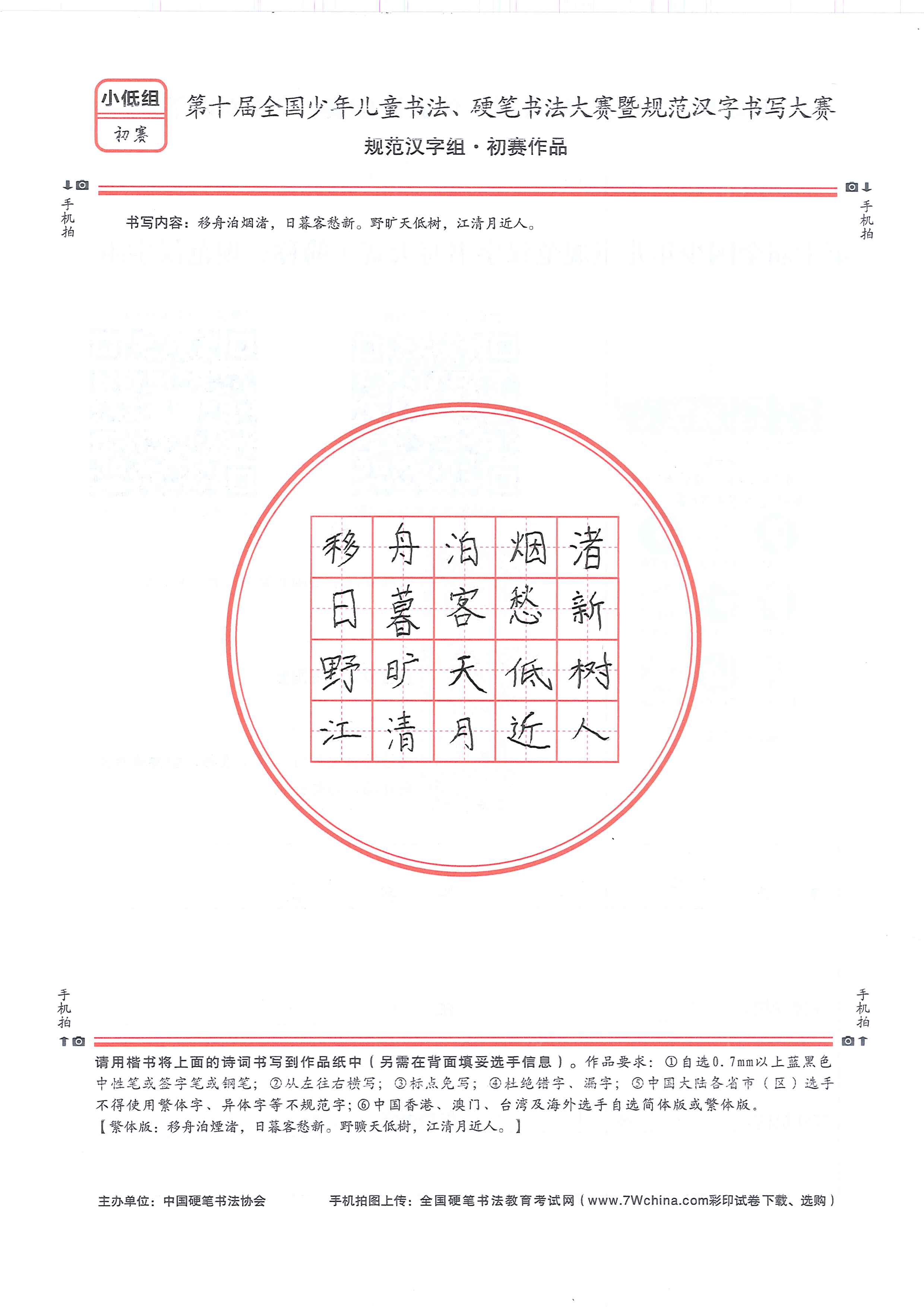 小低组
初赛

第十届全国少年儿童书法、硬笔书法大赛暨规范汉字书写大赛
规范汉字组·初赛作品

手机拍

手机拍

书写内容：移舟泊烟渚，日暮客愁新。野旷天低树，江清月近人。

| 移 | 舟 | 泊 | 烟 | 渚 |
|---|---|---|---|---|
| 日 | 暮 | 客 | 愁 | 新 |
| 野 | 旷 | 天 | 低 | 树 |
| 江 | 清 | 月 | 近 | 人 |

手机拍

手机拍

请用楷书将上面的诗词书写到作品纸中（另需在背面填妥选手信息）。作品要求：①自选0.7mm以上蓝黑色中性笔或签字笔或钢笔；②从左往右横写；③标点免写；④杜绝错字、漏字；⑤中国大陆各省市（区）选手不得使用繁体字、异体字等不规范字；⑥中国香港、澳门、台湾及海外选手自选简体版或繁体版。
【繁体版：移舟泊煙渚，日暮客愁新。野曠天低樹，江清月近人。】

主办单位：中国硬笔书法协会

手机拍图上传：全国硬笔书法教育考试网（www.7Wchina.com彩印试卷下载、选购）